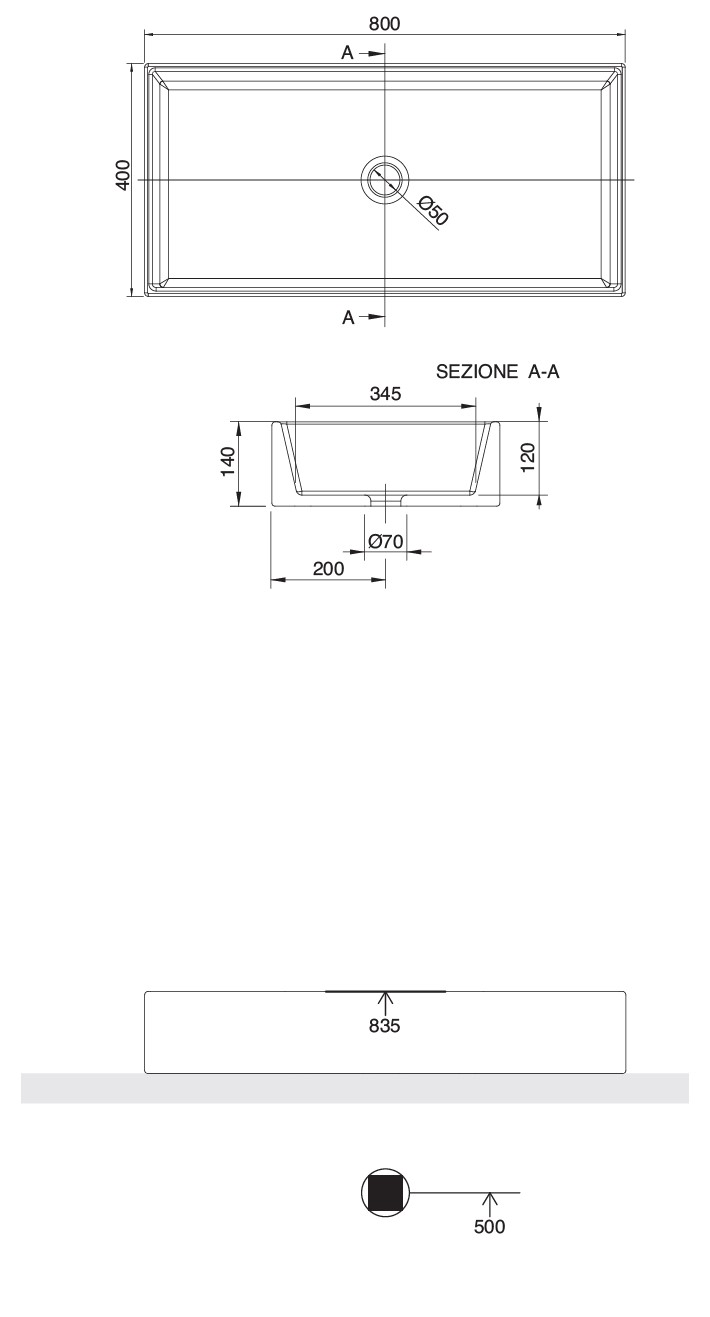 800
A
400
Ø50
A

SEZIONE A-A
345
140
120
Ø70
200

835

500